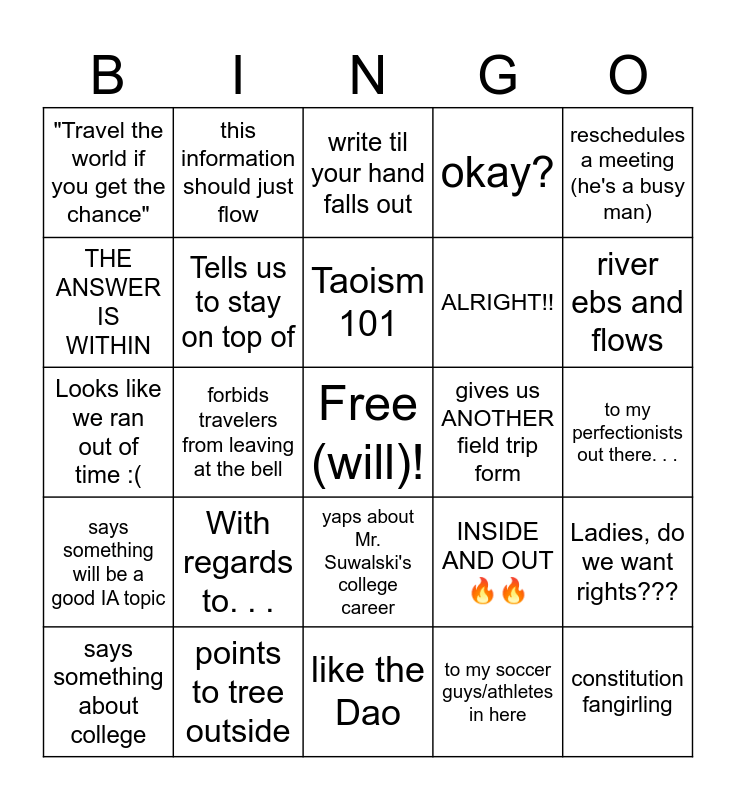 | B | I | N | G | O |
|---|---|---|---|---|
| "Travel the world if you get the chance" | this information should just flow | write til your hand falls out | okay? | reschedules a meeting (he's a busy man) |
| THE ANSWER IS WITHIN | Tells us to stay on top of | Taoism 101 | ALRIGHT!! | river ebs and flows |
| Looks like we ran out of time :( | forbids travelers from leaving at the bell | Free (will)! | gives us ANOTHER field trip form | to my perfectionists out there. . . |
| says something will be a good IA topic | With regards to. . . | yaps about Mr. Suwalski's college career | INSIDE AND OUT 🔥🔥 | Ladies, do we want rights??? |
| says something about college | points to tree outside | like the Dao | to my soccer guys/athletes in here | constitution fangirling |